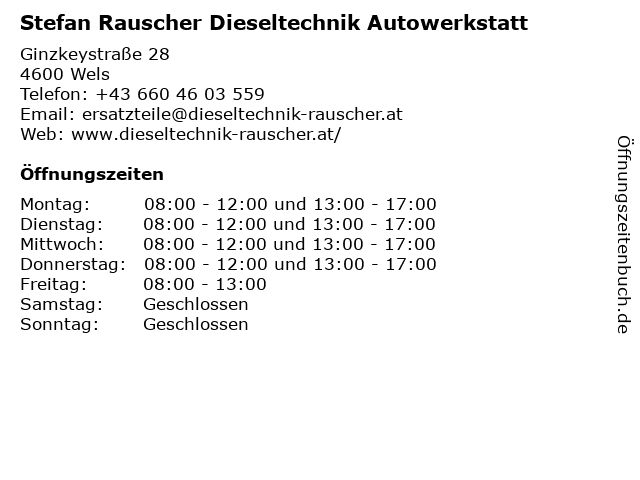 Stefan Rauscher Dieseltechnik Autowerkstatt

Ginzkeystraße 28
4600 Wels
Telefon: +43 660 46 03 559
Email: ersatzteile@dieseltechnik-rauscher.at
Web: www.dieseltechnik-rauscher.at/

Öffnungszeiten

Montag: 08:00 - 12:00 und 13:00 - 17:00
Dienstag: 08:00 - 12:00 und 13:00 - 17:00
Mittwoch: 08:00 - 12:00 und 13:00 - 17:00
Donnerstag: 08:00 - 12:00 und 13:00 - 17:00
Freitag: 08:00 - 13:00
Samstag: Geschlossen
Sonntag: Geschlossen

Öffnungszeitenbuch.de